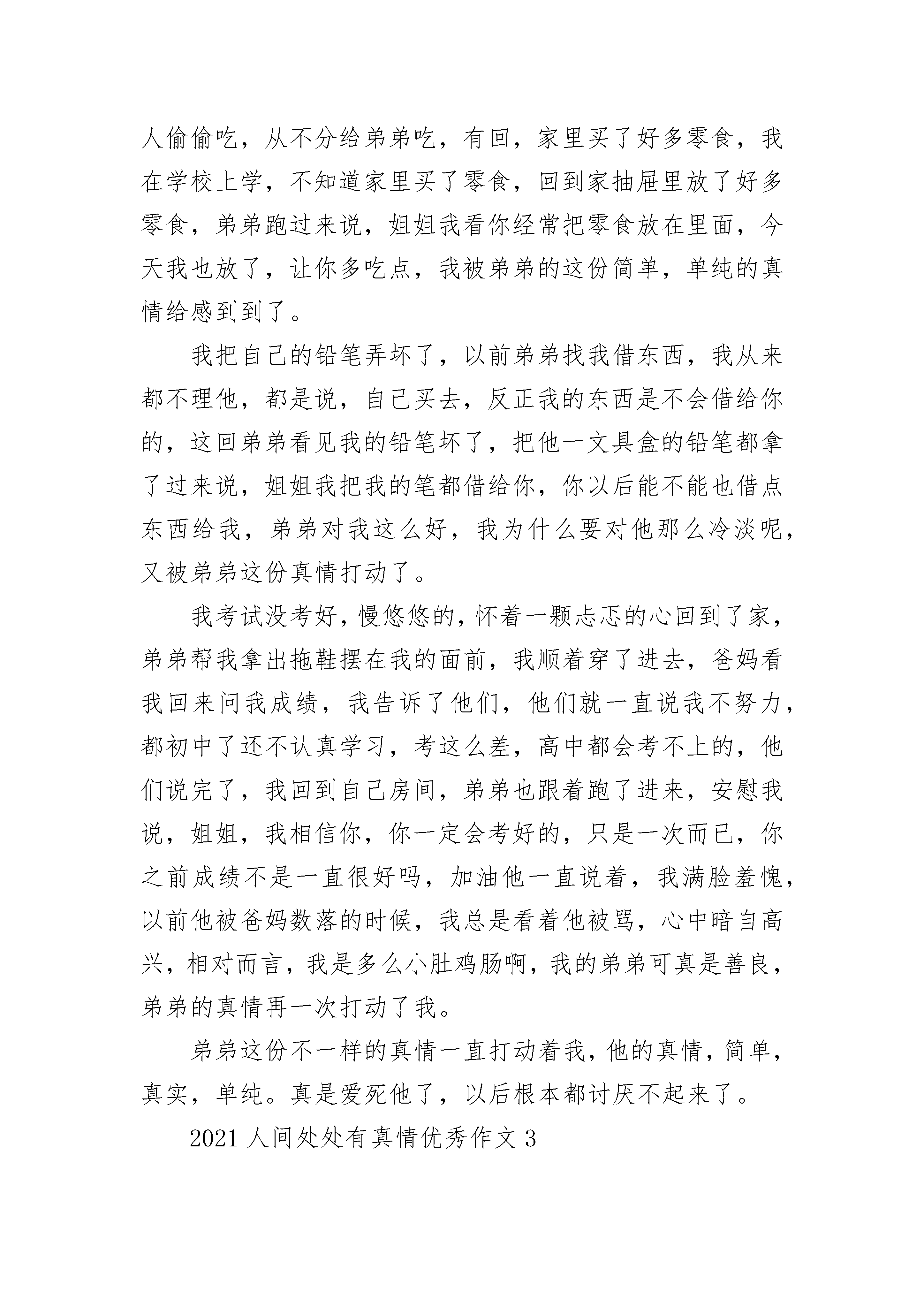 人偷偷吃，从不分给弟弟吃，有回，家里买了好多零食，我在学校上学，不知道家里买了零食，回到家抽屉里放了好多零食，弟弟跑过来说，姐姐我看你经常把零食放在里面，今天我也放了，让你多吃点，我被弟弟的这份简单，单纯的真情给感到到了。

我把自己的铅笔弄坏了，以前弟弟找我借东西，我从来都不理他，都是说，自己买去，反正我的东西是不会借给你的，这回弟弟看见我的铅笔坏了，把他一文具盒的铅笔都拿了过来说，姐姐我把我的笔都借给你，你以后能不能也借点东西给我，弟弟对我这么好，我为什么要对他那么冷淡呢，又被弟弟这份真情打动了。

我考试没考好，慢悠悠的，怀着一颗忐忑的心回到了家，弟弟帮我拿出拖鞋摆在我的面前，我顺着穿了进去，爸妈看我回来问我成绩，我告诉了他们，他们就一直说我不努力，都初中了还不认真学习，考这么差，高中都会考不上的，他们说完了，我回到自己房间，弟弟也跟着跑了进来，安慰我说，姐姐，我相信你，你一定会考好的，只是一次而已，你之前成绩不是一直很好吗，加油他一直说着，我满脸羞愧，以前他被爸妈数落的时候，我总是看着他被骂，心中暗自高兴，相对而言，我是多么小肚鸡肠啊，我的弟弟可真是善良，弟弟的真情再一次打动了我。

弟弟这份不一样的真情一直打动着我，他的真情，简单，真实，单纯。真是爱死他了，以后根本都讨厌不起来了。

2021 人间处处有真情优秀作文 3